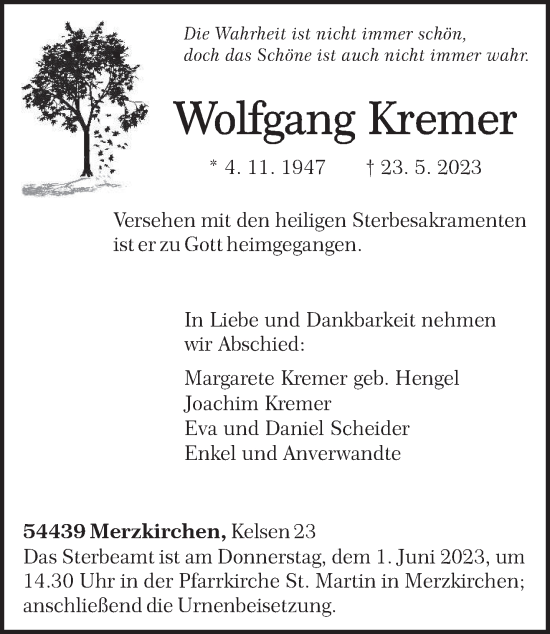 Die Wahrheit ist nicht immer schön,
doch das Schöne ist auch nicht immer wahr.

Wolfgang Kremer

* 4. 11. 1947 † 23. 5. 2023

Versehen mit den heiligen Sterbesakramenten ist er zu Gott heimgegangen.

In Liebe und Dankbarkeit nehmen wir Abschied:

Margarete Kremer geb. Hengel
Joachim Kremer
Eva und Daniel Scheider
Enkel und Anverwandte

54439 Merzkirchen, Kelsen 23
Das Sterbeamt ist am Donnerstag, dem 1. Juni 2023, um 14.30 Uhr in der Pfarrkirche St. Martin in Merzkirchen; anschließend die Urnenbeisetzung.